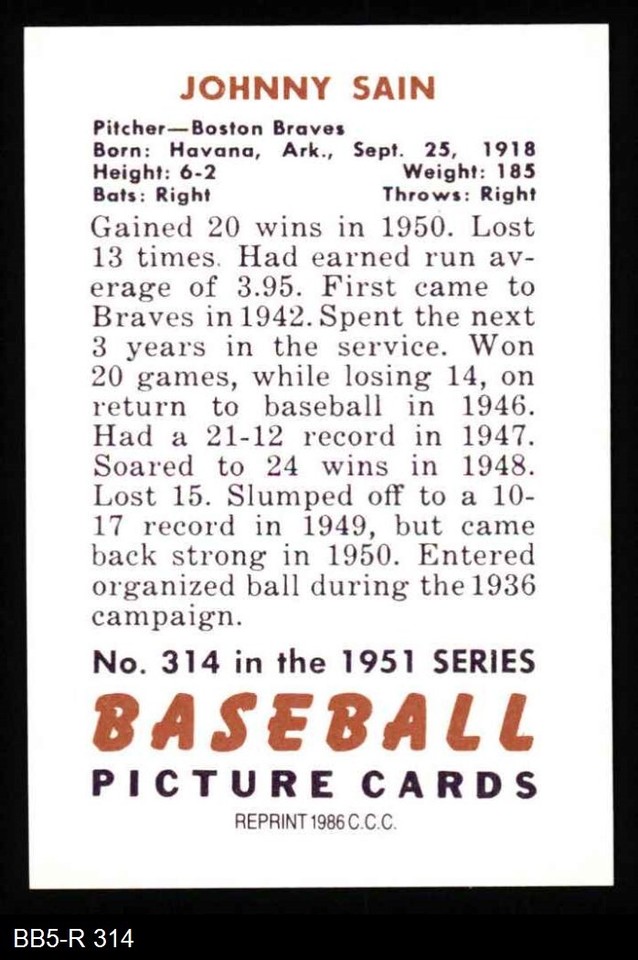 JOHNNY SAIN

Pitcher—Boston Braves
Born: Havana, Ark., Sept. 25, 1918
Height: 6-2 Weight: 185
Bats: Right Throws: Right

Gained 20 wins in 1950. Lost 13 times. Had earned run average of 3.95. First came to Braves in 1942. Spent the next 3 years in the service. Won 20 games, while losing 14, on return to baseball in 1946. Had a 21-12 record in 1947. Soared to 24 wins in 1948. Lost 15. Slumped off to a 10-17 record in 1949, but came back strong in 1950. Entered organized ball during the 1936 campaign.

No. 314 in the 1951 SERIES
BASEBALL
PICTURE CARDS
REPRINT 1986 C.C.C.

BB5-R 314